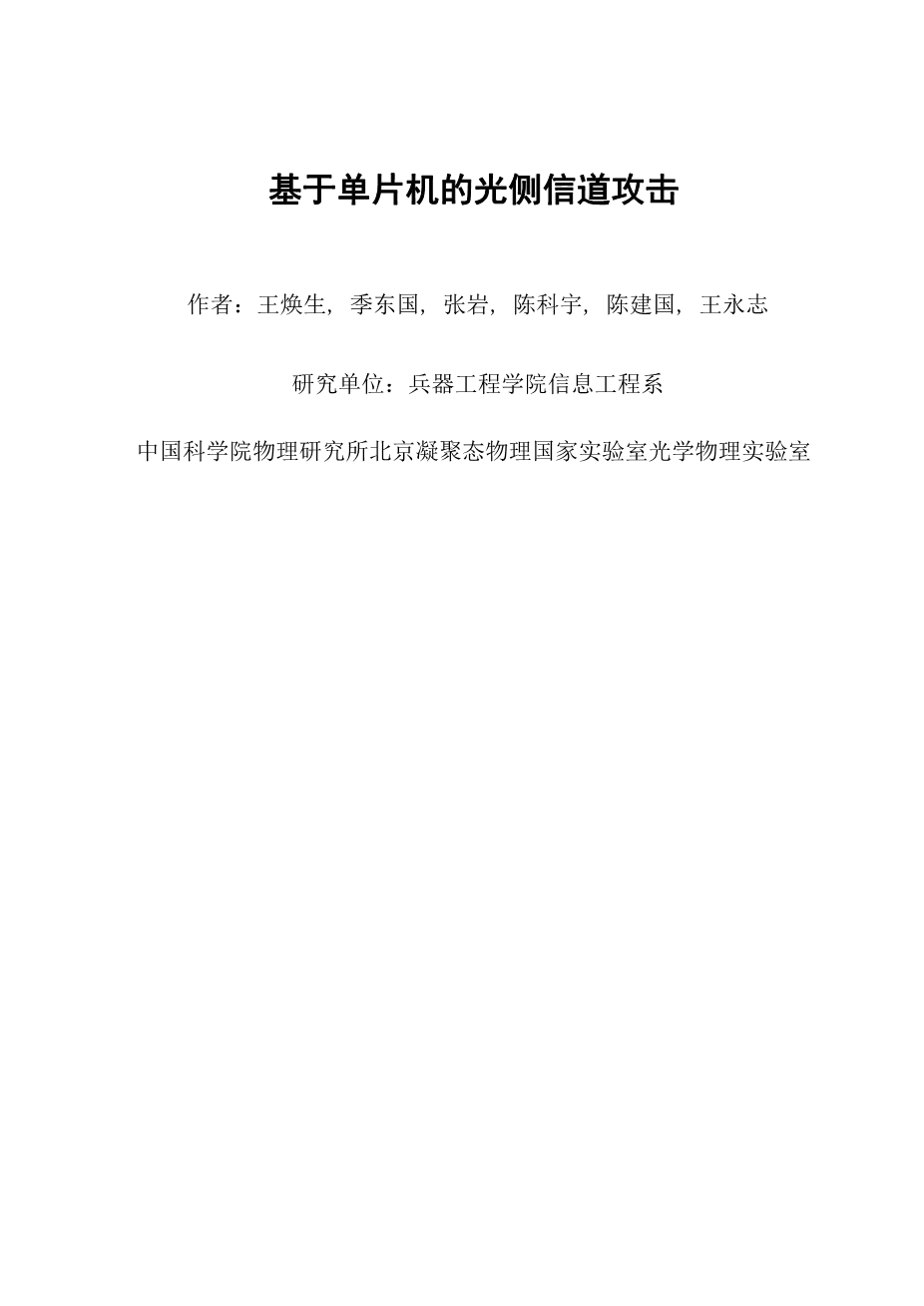 基于单片机的光侧信道攻击

作者：王焕生，季东国，张岩，陈科宇，陈建国，王永志

研究单位：兵器工程学院信息工程系

中国科学院物理研究所北京凝聚态物理国家实验室光学物理实验室